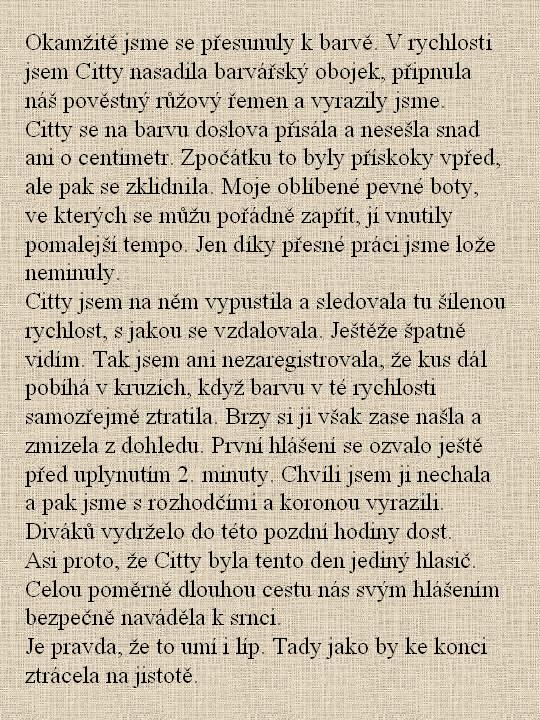 Okamžitě jsme se přesunuly k barvě. V rychlosti jsem Citty nasadila barvářský obojek, připnula náš pověstný růžový řemen a vyrazily jsme.
Citty se na barvu doslova přisála a nesešla snad ani o centimetr. Zpočátku to byly přískoky vpřed, ale pak se zklidnila. Moje oblíbené pevné boty, ve kterých se můžu pořádně zapřít, jí vnutily pomalejší tempo. Jen díky přesné práci jsme lože neminuly.
Citty jsem na něm vypustila a sledovala tu šílenou rychlost, s jakou se vzdalovala. Ještěže špatně vidím. Tak jsem ani nezaregistrovala, že kus dál pobíhá v kruzích, když barvu v té rychlosti samozřejmě ztratila. Brzy si ji však zase našla a zmizela z dohledu. První hlášení se ozvalo ještě před uplynutím 2. minuty. Chvíli jsem ji nechala a pak jsme s rozhodčími a koronou vyrazili.
Diváků vydrželo do této pozdní hodiny dost.
Asi proto, že Citty byla tento den jediný hlasič.
Celou poměrně dlouhou cestu nás svým hlášením bezpečně naváděla k srnci.
Je pravda, že to umí i líp. Tady jako by ke konci ztrácela na jistotě.